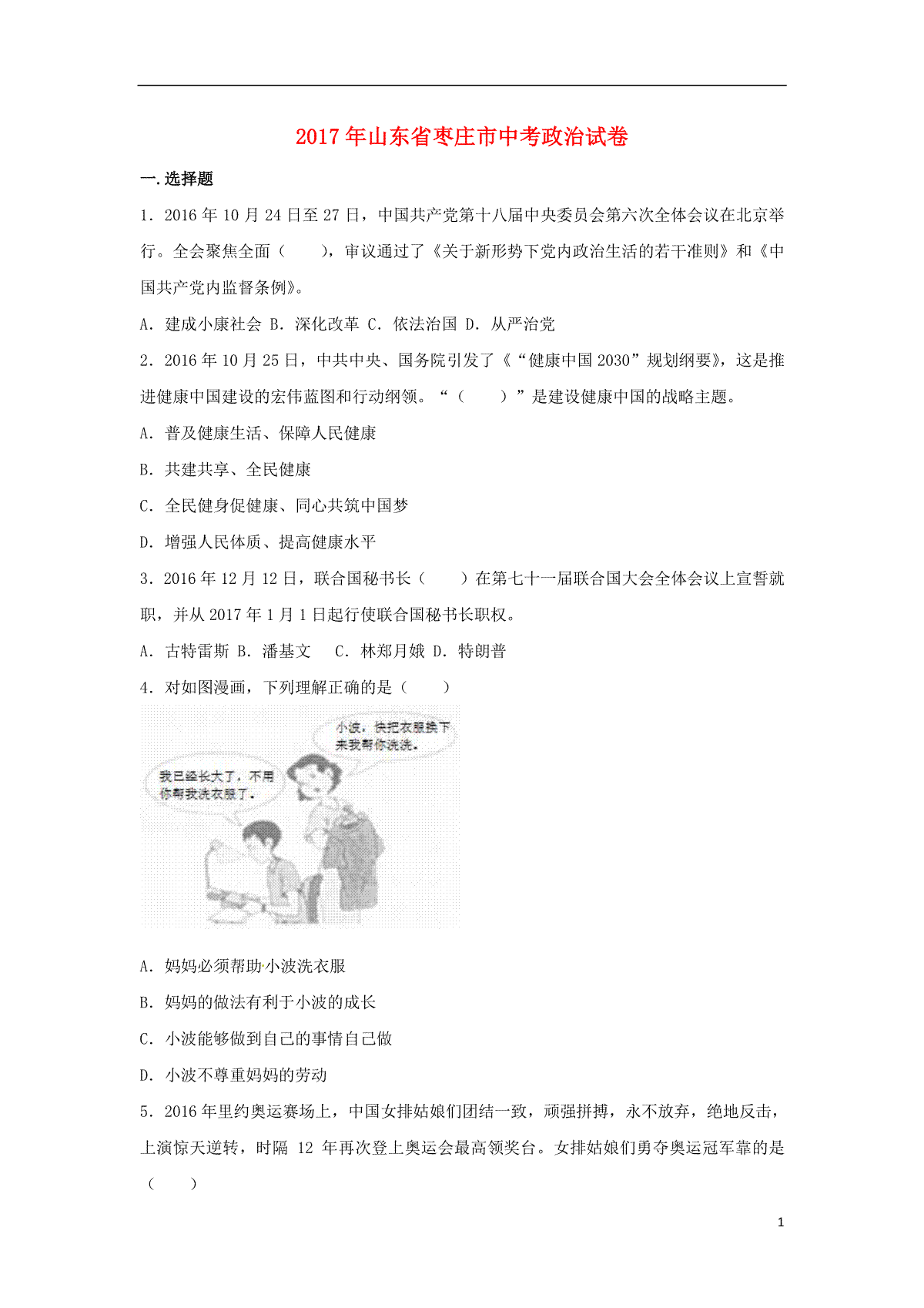 2017年山东省枣庄市中考政治试卷

一.选择题

1．2016年10月24日至27日，中国共产党第十八届中央委员会第六次全体会议在北京举行。全会聚焦全面（　　），审议通过了《关于新形势下党内政治生活的若干准则》和《中国共产党内监督条例》。

A．建成小康社会 B．深化改革 C．依法治国 D．从严治党

2．2016年10月25日，中共中央、国务院引发了《“健康中国2030”规划纲要》，这是推进健康中国建设的宏伟蓝图和行动纲领。“（　　）”是建设健康中国的战略主题。

A．普及健康生活、保障人民健康

B．共建共享、全民健康

C．全民健身促健康、同心共筑中国梦

D．增强人民体质、提高健康水平

3．2016年12月12日，联合国秘书长（　　）在第七十一届联合国大会全体会议上宣誓就职，并从2017年1月1日起行使联合国秘书长职权。

A．古特雷斯 B．潘基文　C．林郑月娥 D．特朗普

4．对如图漫画，下列理解正确的是（　　）

小波，快把衣服换下来我帮你洗洗。

我已经长大了，不用你帮我洗衣服了。

A．妈妈必须帮助小波洗衣服

B．妈妈的做法有利于小波的成长

C．小波能够做到自己的事情自己做

D．小波不尊重妈妈的劳动

5．2016年里约奥运赛场上，中国女排姑娘们团结一致，顽强拼搏，永不放弃，绝地反击，上演惊天逆转，时隔 12 年再次登上奥运会最高领奖台。女排姑娘们勇夺奥运冠军靠的是（　　）

1